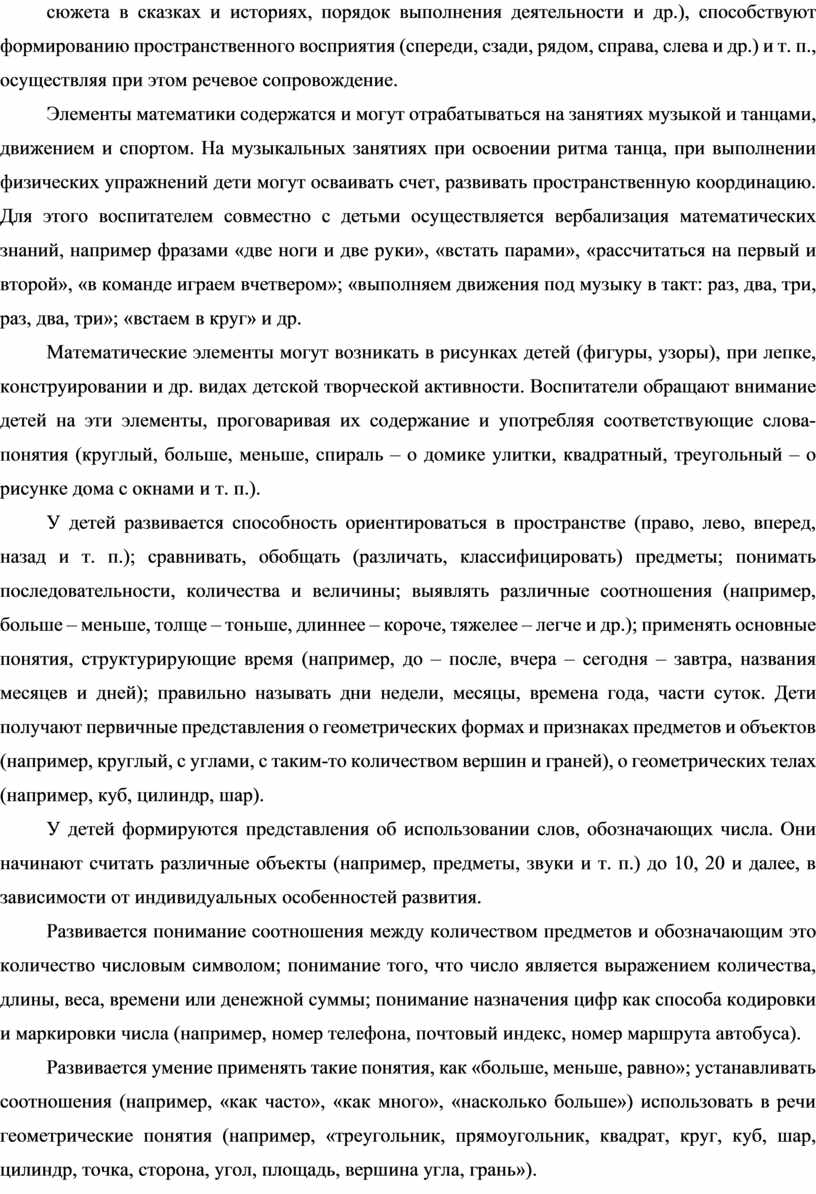 сюжета в сказках и историях, порядок выполнения деятельности и др.), способствуют формированию пространственного восприятия (спереди, сзади, рядом, справа, слева и др.) и т. п., осуществляя при этом речевое сопровождение.

Элементы математики содержатся и могут отрабатываться на занятиях музыкой и танцами, движением и спортом. На музыкальных занятиях при освоении ритма танца, при выполнении физических упражнений дети могут осваивать счет, развивать пространственную координацию. Для этого воспитателем совместно с детьми осуществляется вербализация математических знаний, например фразами «две ноги и две руки», «встать парами», «рассчитаться на первый и второй», «в команде играем вчетвером»; «выполняем движения под музыку в такт: раз, два, три, раз, два, три»; «встаем в круг» и др.

Математические элементы могут возникать в рисунках детей (фигуры, узоры), при лепке, конструировании и др. видах детской творческой активности. Воспитатели обращают внимание детей на эти элементы, проговаривая их содержание и употребляя соответствующие слова-понятия (круглый, больше, меньше, спираль – о домике улитки, квадратный, треугольный – о рисунке дома с окнами и т. п.).

У детей развивается способность ориентироваться в пространстве (право, лево, вперед, назад и т. п.); сравнивать, обобщать (различать, классифицировать) предметы; понимать последовательности, количества и величины; выявлять различные соотношения (например, больше – меньше, толще – тоньше, длиннее – короче, тяжелее – легче и др.); применять основные понятия, структурирующие время (например, до – после, вчера – сегодня – завтра, названия месяцев и дней); правильно называть дни недели, месяцы, времена года, части суток. Дети получают первичные представления о геометрических формах и признаках предметов и объектов (например, круглый, с углами, с таким-то количеством вершин и граней), о геометрических телах (например, куб, цилиндр, шар).

У детей формируются представления об использовании слов, обозначающих числа. Они начинают считать различные объекты (например, предметы, звуки и т. п.) до 10, 20 и далее, в зависимости от индивидуальных особенностей развития.

Развивается понимание соотношения между количеством предметов и обозначающим это количество числовым символом; понимание того, что число является выражением количества, длины, веса, времени или денежной суммы; понимание назначения цифр как способа кодировки и маркировки числа (например, номер телефона, почтовый индекс, номер маршрута автобуса).

Развивается умение применять такие понятия, как «больше, меньше, равно»; устанавливать соотношения (например, «как часто», «как много», «насколько больше») использовать в речи геометрические понятия (например, «треугольник, прямоугольник, квадрат, круг, куб, шар, цилиндр, точка, сторона, угол, площадь, вершина угла, грань»).